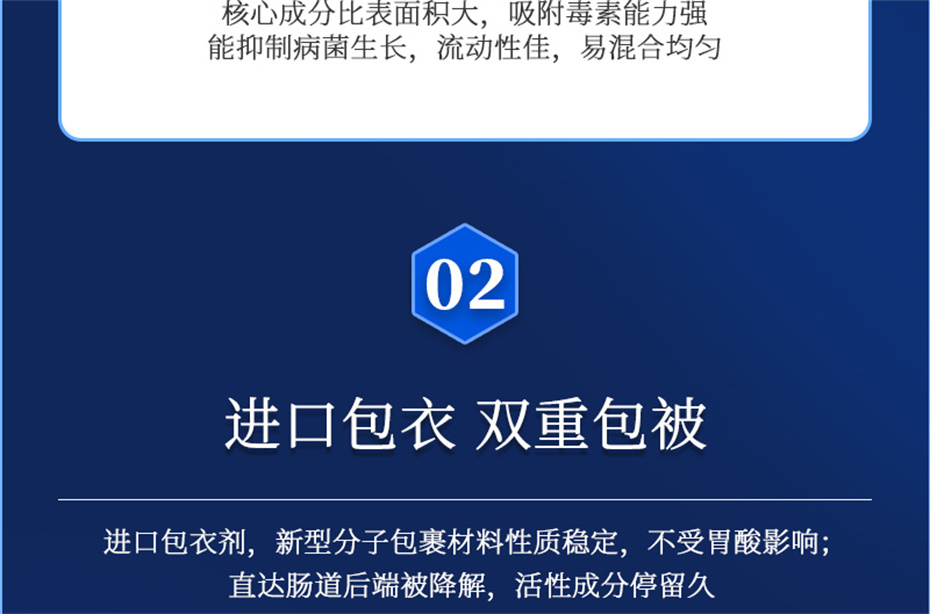 核心成分比表面积大，吸附毒素能力强
能抑制病菌生长，流动性佳，易混合均匀

02

进口包衣 双重包被

进口包衣剂，新型分子包裹材料性质稳定，不受胃酸影响；
直达肠道后端被降解，活性成分停留久